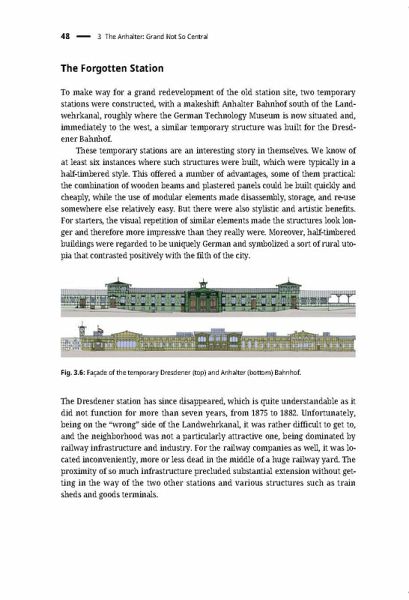 48 — 3 The Anhalter: Grand Not So Central

The Forgotten Station

To make way for a grand redevelopment of the old station site, two temporary stations were constructed, with a makeshift Anhalter Bahnhof south of the Landwehrkanal, roughly where the German Technology Museum is now situated and, immediately to the west, a similar temporary structure was built for the Dresdener Bahnhof.

These temporary stations are an interesting story in themselves. We know of at least six instances where such structures were built, which were typically in a half-timbered style. This offered a number of advantages, some of them practical: the combination of wooden beams and plastered panels could be built quickly and cheaply, while the use of modular elements made disassembly, storage, and re-use somewhere else relatively easy. But there were also stylistic and artistic benefits. For starters, the visual repetition of similar elements made the structures look longer and therefore more impressive than they really were. Moreover, half-timbered buildings were regarded to be uniquely German and symbolized a sort of rural utopia that contrasted positively with the filth of the city.

Fig. 3.6: Façade of the temporary Dresdener (top) and Anhalter (bottom) Bahnhof.

The Dresdener station has since disappeared, which is quite understandable as it did not function for more than seven years, from 1875 to 1882. Unfortunately, being on the "wrong" side of the Landwehrkanal, it was rather difficult to get to, and the neighborhood was not a particularly attractive one, being dominated by railway infrastructure and industry. For the railway companies as well, it was located inconveniently, more or less dead in the middle of a huge railway yard. The proximity of so much infrastructure precluded substantial extension without getting in the way of the two other stations and various structures such as train sheds and goods terminals.